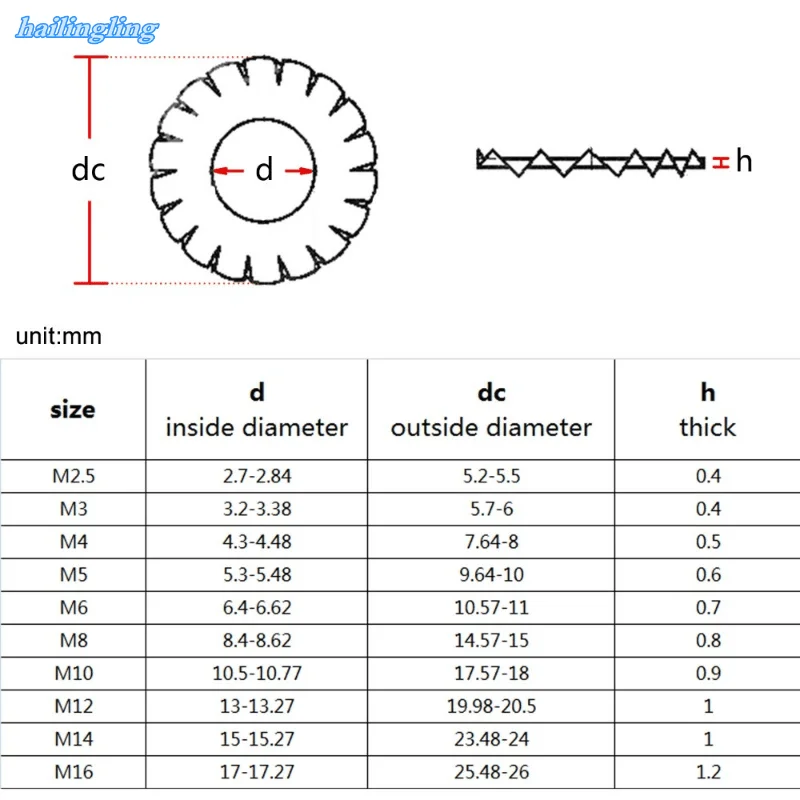 hailingling

dc

d

h

unit:mm

| size | d inside diameter | dc outside diameter | h thick |
|---|---|---|---|
| M2.5 | 2.7-2.84 | 5.2-5.5 | 0.4 |
| M3 | 3.2-3.38 | 5.7-6 | 0.4 |
| M4 | 4.3-4.48 | 7.64-8 | 0.5 |
| M5 | 5.3-5.48 | 9.64-10 | 0.6 |
| M6 | 6.4-6.62 | 10.57-11 | 0.7 |
| M8 | 8.4-8.62 | 14.57-15 | 0.8 |
| M10 | 10.5-10.77 | 17.57-18 | 0.9 |
| M12 | 13-13.27 | 19.98-20.5 | 1 |
| M14 | 15-15.27 | 23.48-24 | 1 |
| M16 | 17-17.27 | 25.48-26 | 1.2 |